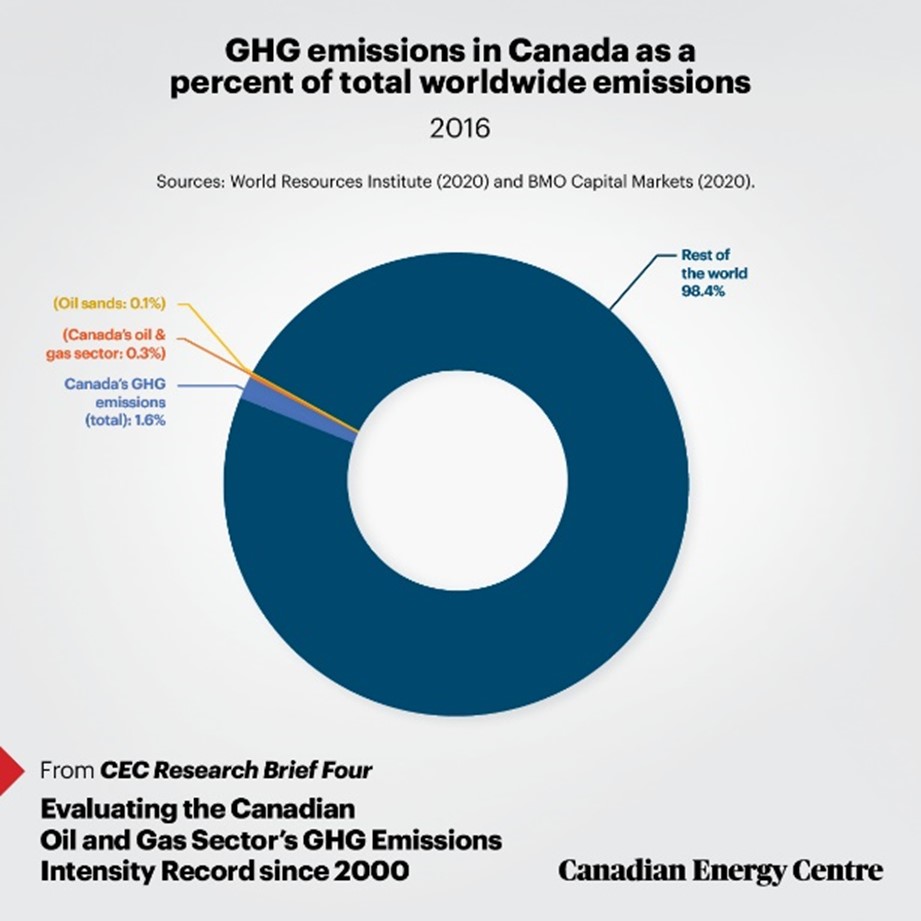 GHG emissions in Canada as a percent of total worldwide emissions

2016

Sources: World Resources Institute (2020) and BMO Capital Markets (2020).

(Oil sands: 0.1%)

(Canada's oil & gas sector: 0.3%)

Canada's GHG emissions (total): 1.6%

Rest of the world 98.4%

From CEC Research Brief Four

Evaluating the Canadian Oil and Gas Sector's GHG Emissions Intensity Record since 2000

Canadian Energy Centre